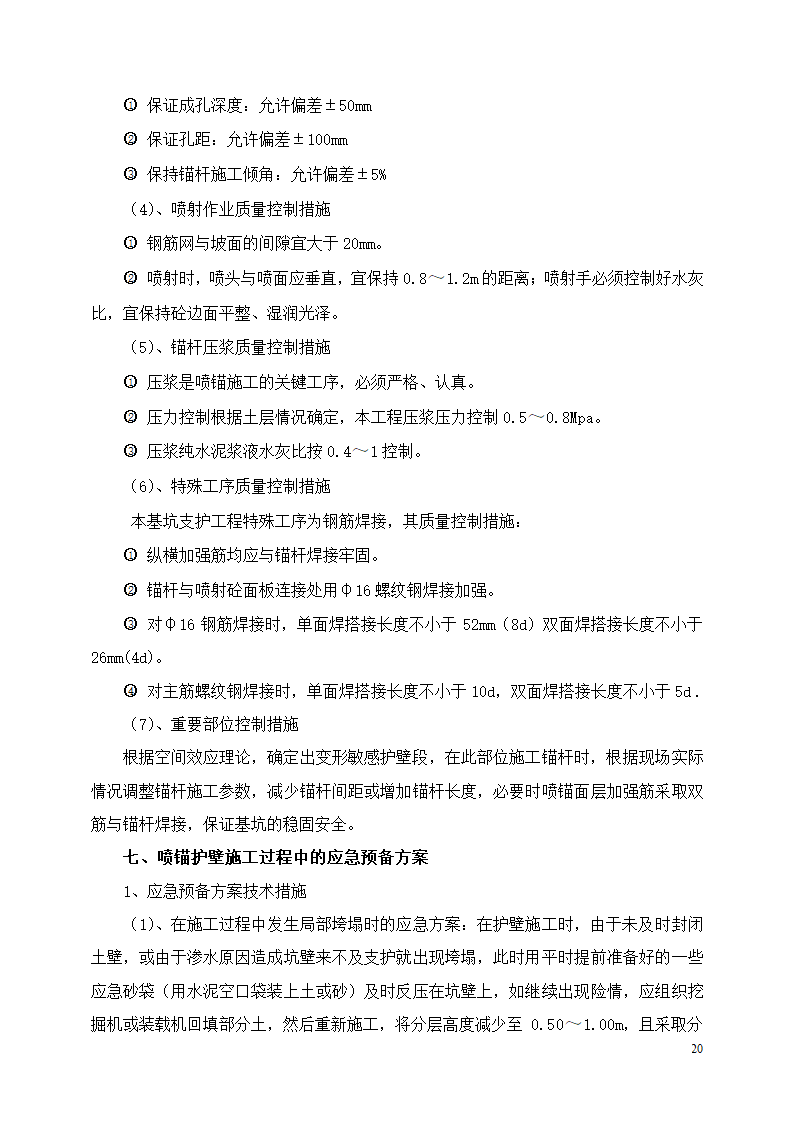 ❶ 保证成孔深度：允许偏差±50mm

❷ 保证孔距：允许偏差±100mm

❸ 保持锚杆施工倾角：允许偏差±5%

（4)、喷射作业质量控制措施

❶ 钢筋网与坡面的间隙宜大于 20mm。

❷ 喷射时，喷头与喷面应垂直，宜保持 0.8～1.2m 的距离；喷射手必须控制好水灰比，宜保持砼边面平整、湿润光泽。

（5)、锚杆压浆质量控制措施

❶ 压浆是喷锚施工的关键工序，必须严格、认真。

❷ 压力控制根据土层情况确定，本工程压浆压力控制 0.5～0.8Mpa。

❸ 压浆纯水泥浆液水灰比按 0.4～1 控制。

（6)、特殊工序质量控制措施

本基坑支护工程特殊工序为钢筋焊接，其质量控制措施：

❶ 纵横加强筋均应与锚杆焊接牢固。

❷ 锚杆与喷射砼面板连接处用Φ16 螺纹钢焊接加强。

❸ 对Φ16 钢筋焊接时，单面焊搭接长度不小于 52mm（8d）双面焊搭接长度不小于 26mm(4d)。

❹ 对主筋螺纹钢焊接时，单面焊搭接长度不小于 10d，双面焊搭接长度不小于 5d.

（7)、重要部位控制措施

根据空间效应理论，确定出变形敏感护壁段，在此部位施工锚杆时，根据现场实际情况调整锚杆施工参数，减少锚杆间距或增加锚杆长度，必要时喷锚面层加强筋采取双筋与锚杆焊接，保证基坑的稳固安全。

七、喷锚护壁施工过程中的应急预备方案

1、应急预备方案技术措施

（1)、在施工过程中发生局部垮塌时的应急方案：在护壁施工时，由于未及时封闭土壁，或由于渗水原因造成坑壁来不及支护就出现垮塌，此时用平时提前准备好的一些应急砂袋（用水泥空口袋装上土或砂）及时反压在坑壁上，如继续出现险情，应组织挖掘机或装载机回填部分土，然后重新施工，将分层高度减少至 0.50～1.00m，且采取分

20